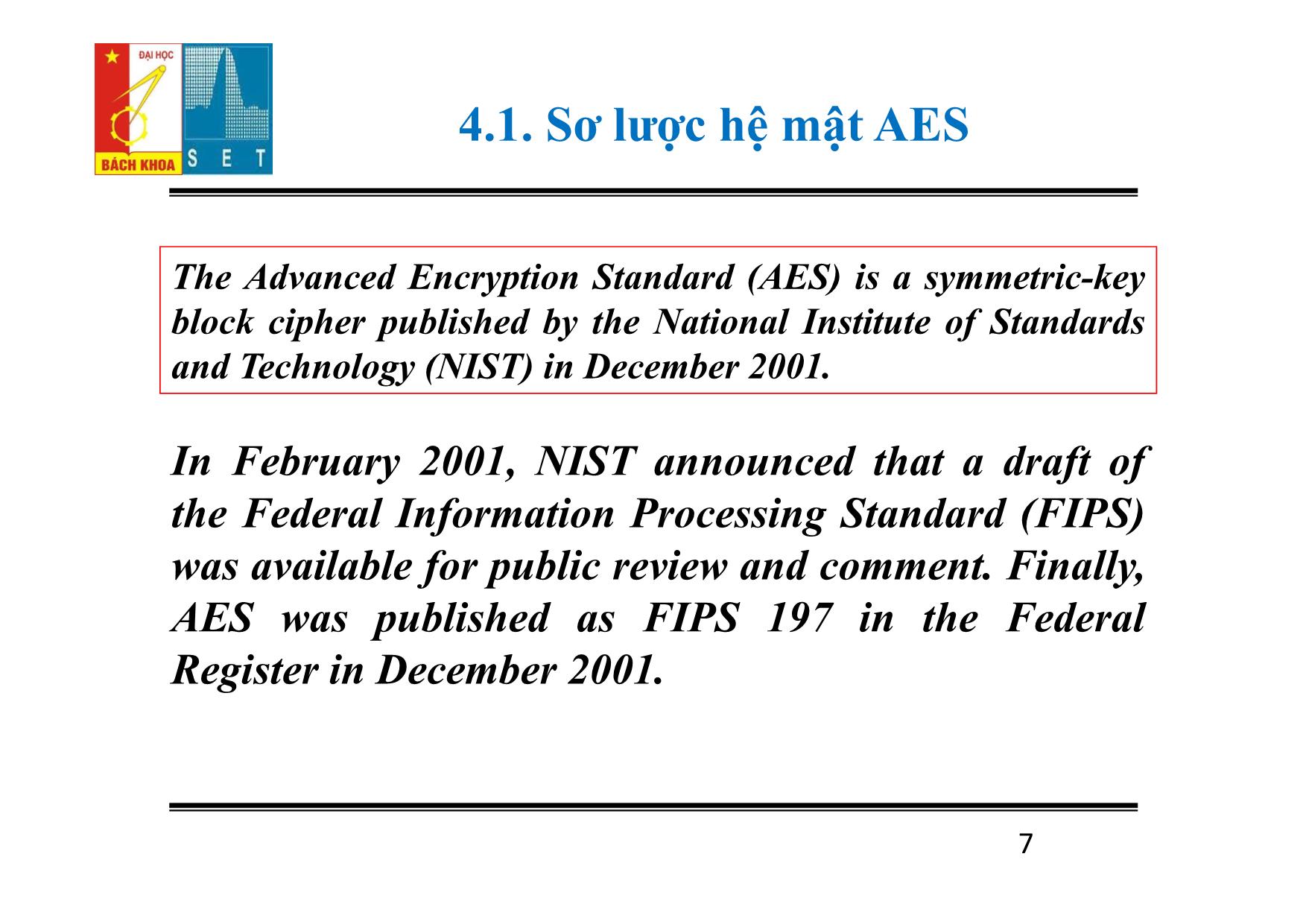 ĐẠI HỌC
BÁCH KHOA
S E T

4.1. Sơ lược hệ mật AES

The Advanced Encryption Standard (AES) is a symmetric-key block cipher published by the National Institute of Standards and Technology (NIST) in December 2001.

In February 2001, NIST announced that a draft of the Federal Information Processing Standard (FIPS) was available for public review and comment. Finally, AES was published as FIPS 197 in the Federal Register in December 2001.

7